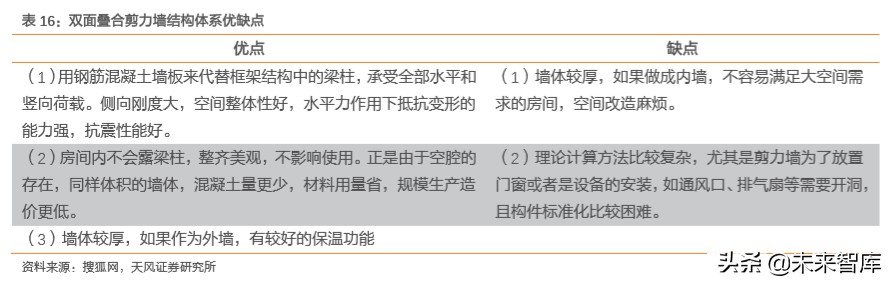 表 16：双面叠合剪力墙结构体系优缺点

| 优点 | 缺点 |
|---|---|
| （1）用钢筋混凝土墙板来代替框架结构中的梁柱，承受全部水平和竖向荷载。侧向刚度大，空间整体性好，水平力作用下抵抗变形的能力强，抗震性能好。 | （1）墙体较厚，如果做成内墙，不容易满足大空间需求的房间，空间改造麻烦。 |
| （2）房间内不会露梁柱，整齐美观，不影响使用。正是由于空腔的存在，同样体积的墙体，混凝土量更少，材料用量省，规模生产造价更低。 | （2）理论计算方法比较复杂，尤其是剪力墙为了放置门窗或者是设备的安装，如通风口、排气扇等需要开洞，且构件标准化比较困难。 |
| （3）墙体较厚，如果作为外墙，有较好的保温功能 | |

资料来源：搜狐网，天风证券研究所

头条 @未来智库